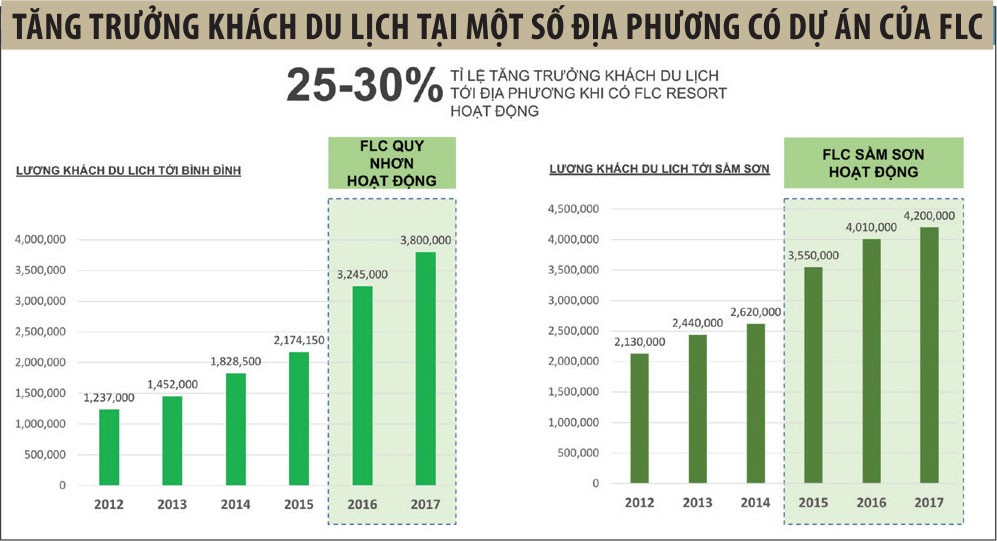 TĂNG TRƯỞNG KHÁCH DU LỊCH TẠI MỘT SỐ ĐỊA PHƯƠNG CÓ DỰ ÁN CỦA FLC

25-30% TỈ LỆ TĂNG TRƯỞNG KHÁCH DU LỊCH TỚI ĐỊA PHƯƠNG KHI CÓ FLC RESORT HOẠT ĐỘNG

LƯỢNG KHÁCH DU LỊCH TỚI BÌNH ĐỊNH

FLC QUY NHƠN HOẠT ĐỘNG

4,000,000
3,500,000
3,000,000
2,500,000
2,000,000
1,500,000
1,000,000
500,000
0

1,237,000
1,452,000
1,828,500
2,174,150
3,245,000
3,800,000

2012 2013 2014 2015 2016 2017

LƯỢNG KHÁCH DU LỊCH TỚI SẦM SƠN

FLC SẦM SƠN HOẠT ĐỘNG

4,500,000
4,000,000
3,500,000
3,000,000
2,500,000
2,000,000
1,500,000
1,000,000
500,000
0

2,130,000
2,440,000
2,620,000
3,550,000
4,010,000
4,200,000

2012 2013 2014 2015 2016 2017